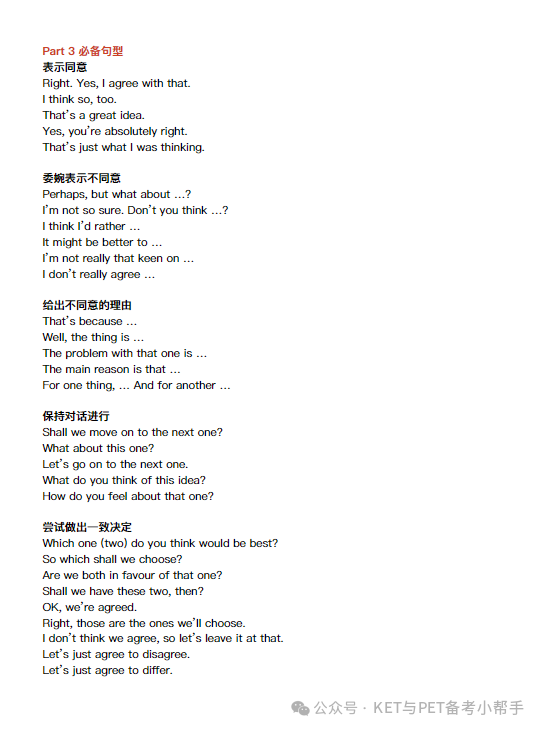 Part 3 必备句型
表示同意
Right. Yes, I agree with that.
I think so, too.
That's a great idea.
Yes, you're absolutely right.
That's just what I was thinking.

委婉表示不同意
Perhaps, but what about ...?
I'm not so sure. Don't you think ...?
I think I'd rather ...
It might be better to ...
I'm not really that keen on ...
I don't really agree ...

给出不同意的理由
That's because ...
Well, the thing is ...
The problem with that one is ...
The main reason is that ...
For one thing, ... And for another ...

保持对话进行
Shall we move on to the next one?
What about this one?
Let's go on to the next one.
What do you think of this idea?
How do you feel about that one?

尝试做出一致决定
Which one (two) do you think would be best?
So which shall we choose?
Are we both in favour of that one?
Shall we have these two, then?
OK, we're agreed.
Right, those are the ones we'll choose.
I don't think we agree, so let's leave it at that.
Let's just agree to disagree.
Let's just agree to differ.

公众号 · KET与PET备考小帮手